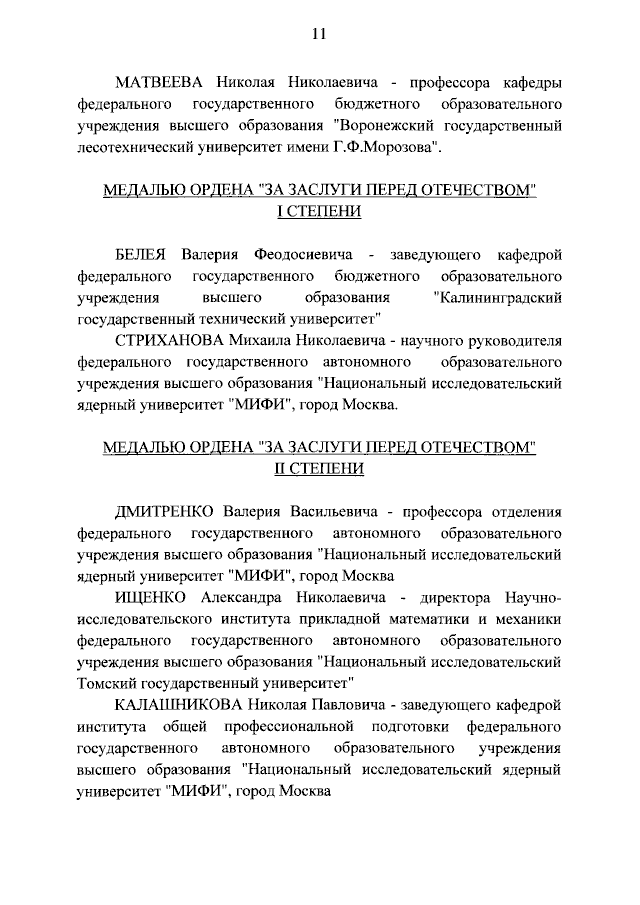 11

МАТВЕЕВА Николая Николаевича - профессора кафедры федерального государственного бюджетного образовательного учреждения высшего образования "Воронежский государственный лесотехнический университет имени Г.Ф.Морозова".

МЕДАЛЬЮ ОРДЕНА "ЗА ЗАСЛУГИ ПЕРЕД ОТЕЧЕСТВОМ" I СТЕПЕНИ

БЕЛЕЯ Валерия Феодосиевича - заведующего кафедрой федерального государственного бюджетного образовательного учреждения высшего образования "Калининградский государственный технический университет"

СТРИХАНОВА Михаила Николаевича - научного руководителя федерального государственного автономного образовательного учреждения высшего образования "Национальный исследовательский ядерный университет "МИФИ", город Москва.

МЕДАЛЬЮ ОРДЕНА "ЗА ЗАСЛУГИ ПЕРЕД ОТЕЧЕСТВОМ" II СТЕПЕНИ

ДМИТРЕНКО Валерия Васильевича - профессора отделения федерального государственного автономного образовательного учреждения высшего образования "Национальный исследовательский ядерный университет "МИФИ", город Москва

ИЩЕНКО Александра Николаевича - директора Научно-исследовательского института прикладной математики и механики федерального государственного автономного образовательного учреждения высшего образования "Национальный исследовательский Томский государственный университет"

КАЛАШНИКОВА Николая Павловича - заведующего кафедрой института общей профессиональной подготовки федерального государственного автономного образовательного учреждения высшего образования "Национальный исследовательский ядерный университет "МИФИ", город Москва